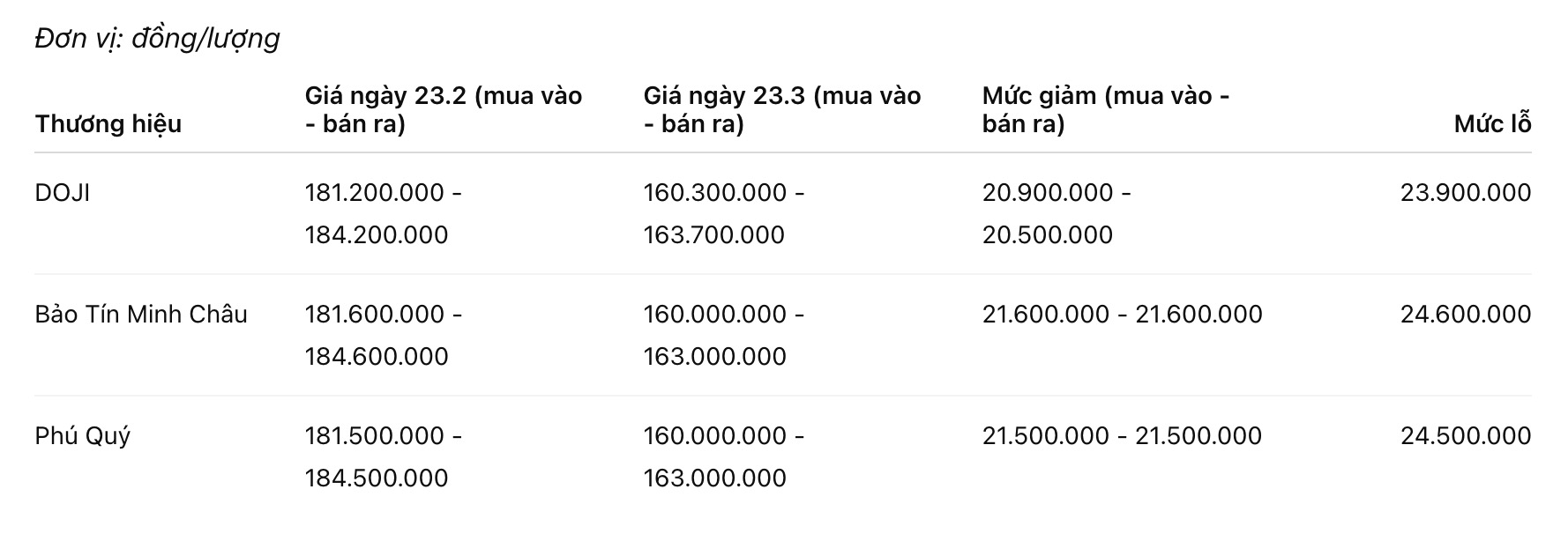 Đơn vị: đồng/lượng

| Thương hiệu | Giá ngày 23.2 (mua vào - bán ra) | Giá ngày 23.3 (mua vào - bán ra) | Mức giảm (mua vào - bán ra) | Mức lỗ |
|---|---|---|---|---|
| DOJI | 181.200.000 - 184.200.000 | 160.300.000 - 163.700.000 | 20.900.000 - 20.500.000 | 23.900.000 |
| Bảo Tín Minh Châu | 181.600.000 - 184.600.000 | 160.000.000 - 163.000.000 | 21.600.000 - 21.600.000 | 24.600.000 |
| Phú Quý | 181.500.000 - 184.500.000 | 160.000.000 - 163.000.000 | 21.500.000 - 21.500.000 | 24.500.000 |